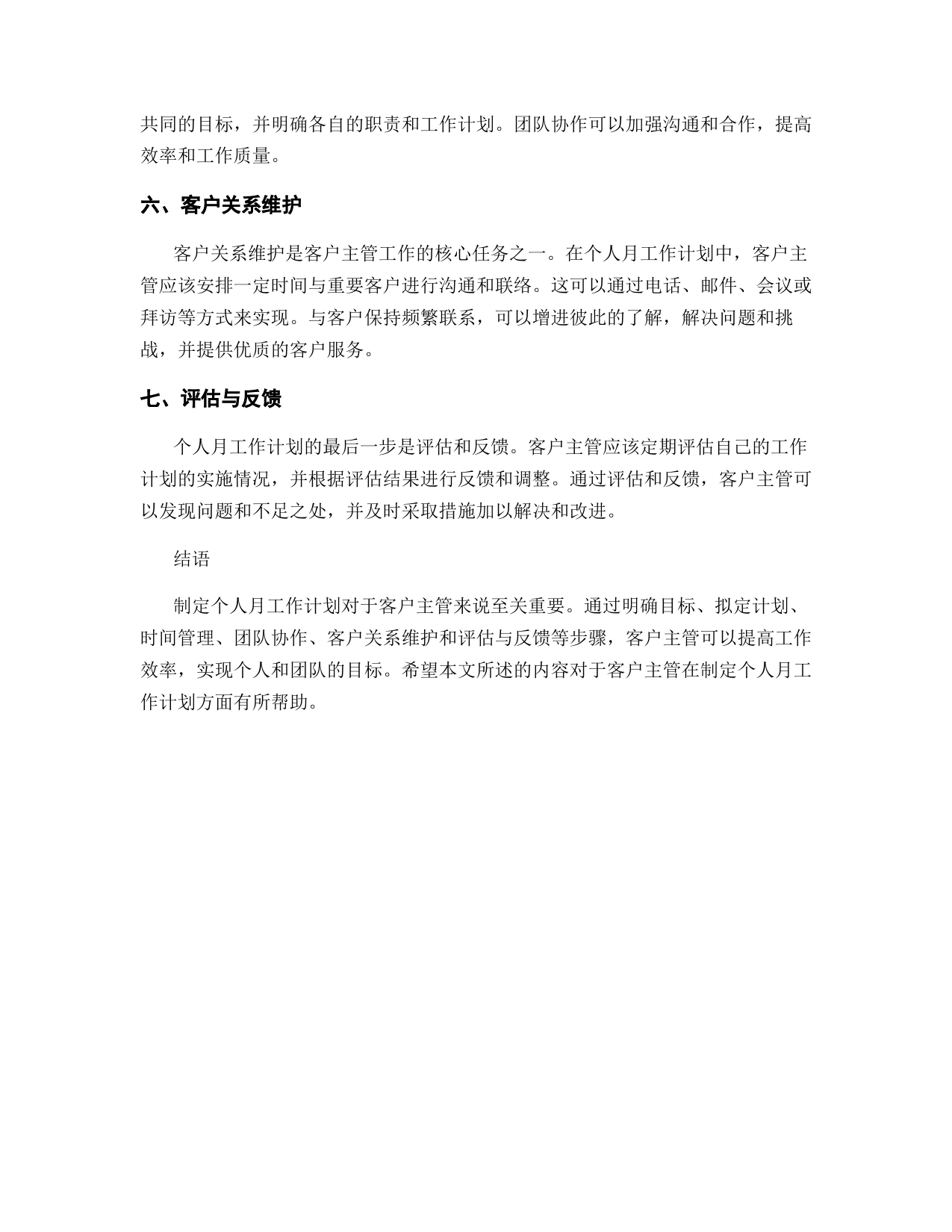 共同的目标，并明确各自的职责和工作计划。团队协作可以加强沟通和合作，提高效率和工作质量。

六、客户关系维护

客户关系维护是客户主管工作的核心任务之一。在个人月工作计划中，客户主管应该安排一定时间与重要客户进行沟通和联络。这可以通过电话、邮件、会议或拜访等方式来实现。与客户保持频繁联系，可以增进彼此的了解，解决问题和挑战，并提供优质的客户服务。

七、评估与反馈

个人月工作计划的最后一步是评估和反馈。客户主管应该定期评估自己的工作计划的实施情况，并根据评估结果进行反馈和调整。通过评估和反馈，客户主管可以发现问题和不足之处，并及时采取措施加以解决和改进。

结语

制定个人月工作计划对于客户主管来说至关重要。通过明确目标、拟定计划、时间管理、团队协作、客户关系维护和评估与反馈等步骤，客户主管可以提高工作效率，实现个人和团队的目标。希望本文所述的内容对于客户主管在制定个人月工作计划方面有所帮助。